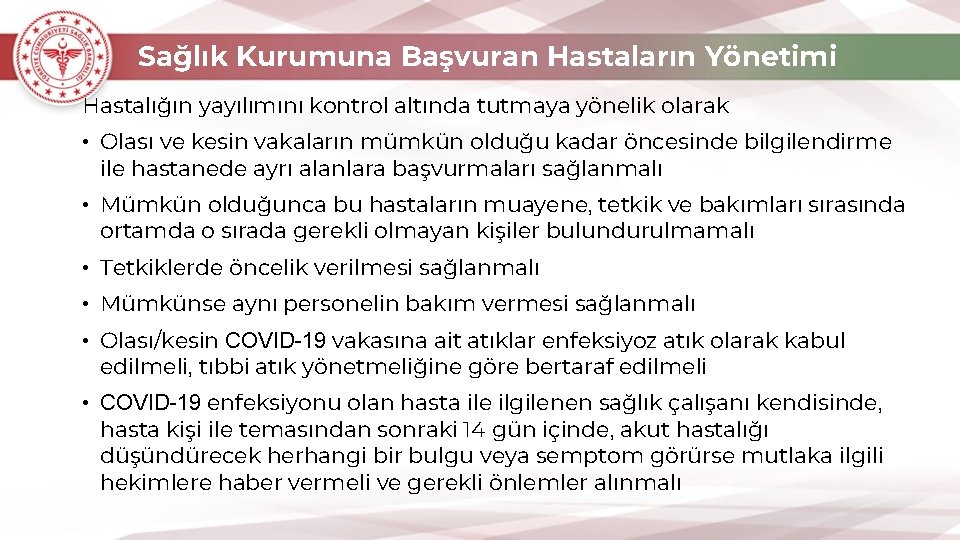 Sağlık Kurumuna Başvuran Hastaların Yönetimi

Hastalığın yayılımını kontrol altında tutmaya yönelik olarak

• Olası ve kesin vakaların mümkün olduğu kadar öncesinde bilgilendirme ile hastanede ayrı alanlara başvurmaları sağlanmalı

• Mümkün olduğunca bu hastaların muayene, tetkik ve bakımları sırasında ortamda o sırada gerekli olmayan kişiler bulundurulmamalı

• Tetkiklerde öncelik verilmesi sağlanmalı

• Mümkünse aynı personelin bakım vermesi sağlanmalı

• Olası/kesin COVID-19 vakasına ait atıklar enfeksiyoz atık olarak kabul edilmeli, tıbbi atık yönetmeliğine göre bertaraf edilmeli

• COVID-19 enfeksiyonu olan hasta ile ilgilenen sağlık çalışanı kendisinde, hasta kişi ile temasından sonraki 14 gün içinde, akut hastalığı düşündürecek herhangi bir bulgu veya semptom görürse mutlaka ilgili hekimlere haber vermeli ve gerekli önlemler alınmalı